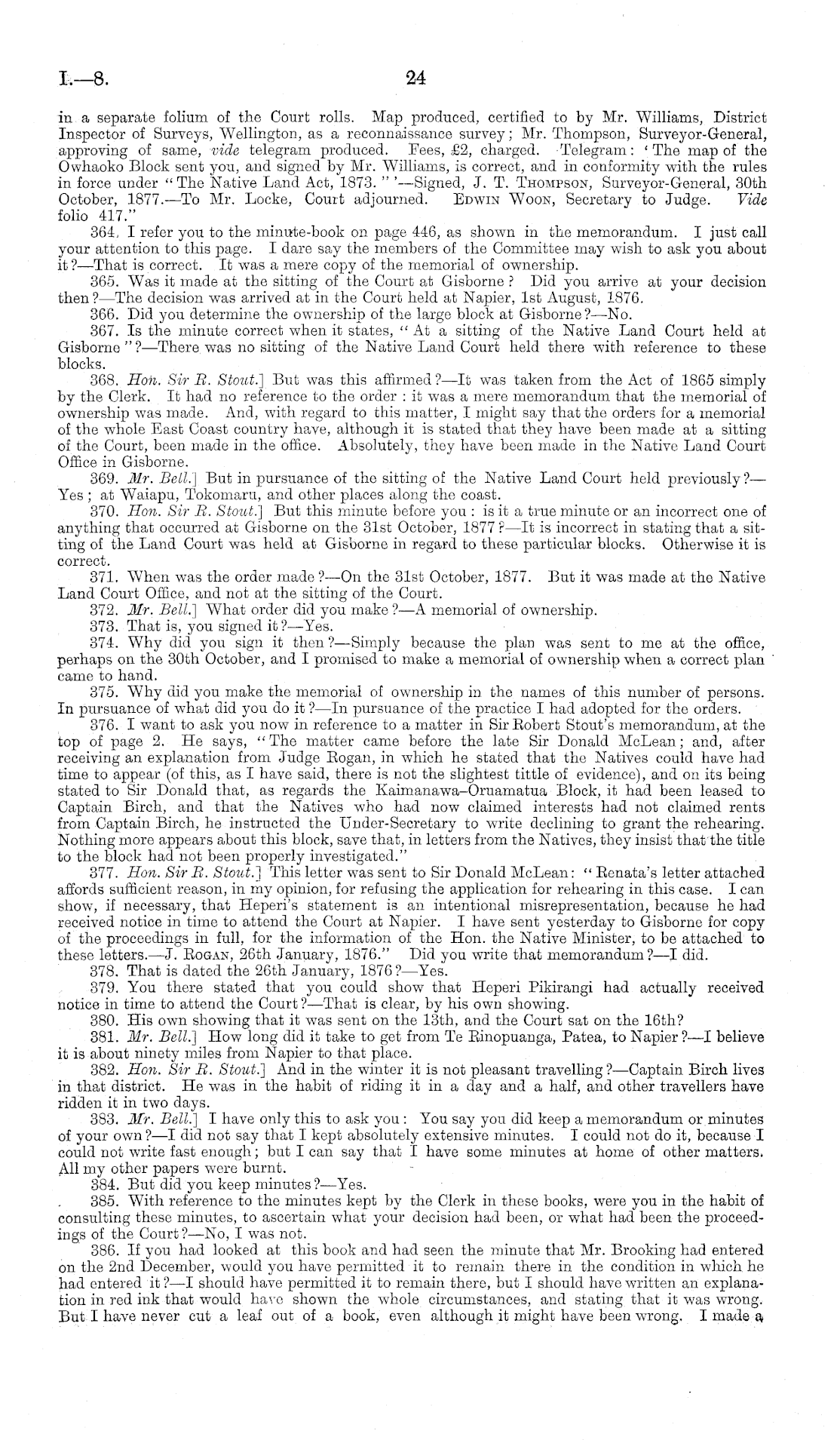 I.—8. 24

in a separate folium of the Court rolls. Map produced, certified to by Mr. Williams, District Inspector of Surveys, Wellington, as a reconnaissance survey; Mr. Thompson, Surveyor-General, approving of same, vide telegram produced. Fees, £2, charged. Telegram: 'The map of the Owhaoko Block sent you, and signed by Mr. Williams, is correct, and in conformity with the rules in force under "The Native Land Act, 1873."'—Signed, J. T. Thompson, Surveyor-General, 30th October, 1877.—To Mr. Locke, Court adjourned. Edwin Woon, Secretary to Judge. Vide folio 417."

364. I refer you to the minute-book on page 446, as shown in the memorandum. I just call your attention to this page. I dare say the members of the Committee may wish to ask you about it?—That is correct. It was a mere copy of the memorial of ownership.

365. Was it made at the sitting of the Court at Gisborne? Did you arrive at your decision then?—The decision was arrived at in the Court held at Napier, 1st August, 1876.

366. Did you determine the ownership of the large block at Gisborne?—No.

367. Is the minute correct when it states, "At a sitting of the Native Land Court held at Gisborne"?—There was no sitting of the Native Land Court held there with reference to these blocks.

368. Hon. Sir R. Stout.] But was this affirmed?—It was taken from the Act of 1865 simply by the Clerk. It had no reference to the order: it was a mere memorandum that the memorial of ownership was made. And, with regard to this matter, I might say that the orders for a memorial of the whole East Coast country have, although it is stated that they have been made at a sitting of the Court, been made in the office. Absolutely, they have been made in the Native Land Court Office in Gisborne.

369. Mr. Bell.] But in pursuance of the sitting of the Native Land Court held previously?—Yes; at Waiapu, Tokomaru, and other places along the coast.

370. Hon. Sir R. Stout.] But this minute before you: is it a true minute or an incorrect one of anything that occurred at Gisborne on the 31st October, 1877?—It is incorrect in stating that a sitting of the Land Court was held at Gisborne in regard to these particular blocks. Otherwise it is correct.

371. When was the order made?—On the 31st October, 1877. But it was made at the Native Land Court Office, and not at the sitting of the Court.

372. Mr. Bell.] What order did you make?—A memorial of ownership.

373. That is, you signed it?—Yes.

374. Why did you sign it then?—Simply because the plan was sent to me at the office, perhaps on the 30th October, and I promised to make a memorial of ownership when a correct plan came to hand.

375. Why did you make the memorial of ownership in the names of this number of persons. In pursuance of what did you do it?—In pursuance of the practice I had adopted for the orders.

376. I want to ask you now in reference to a matter in Sir Robert Stout's memorandum, at the top of page 2. He says, "The matter came before the late Sir Donald McLean; and, after receiving an explanation from Judge Rogan, in which he stated that the Natives could have had time to appear (of this, as I have said, there is not the slightest tittle of evidence), and on its being stated to Sir Donald that, as regards the Kaimanawa-Oruamatua Block, it had been leased to Captain Birch, and that the Natives who had now claimed interests had not claimed rents from Captain Birch, he instructed the Under-Secretary to write declining to grant the rehearing. Nothing more appears about this block, save that, in letters from the Natives, they insist that the title to the block had not been properly investigated."

377. Hon. Sir R. Stout.] This letter was sent to Sir Donald McLean: "Renata's letter attached affords sufficient reason, in my opinion, for refusing the application for rehearing in this case. I can show, if necessary, that Heperi's statement is an intentional misrepresentation, because he had received notice in time to attend the Court at Napier. I have sent yesterday to Gisborne for copy of the proceedings in full, for the information of the Hon. the Native Minister, to be attached to these letters.—J. Rogan, 26th January, 1876." Did you write that memorandum?—I did.

378. That is dated the 26th January, 1876?—Yes.

379. You there stated that you could show that Heperi Pikirangi had actually received notice in time to attend the Court?—That is clear, by his own showing.

380. His own showing that it was sent on the 13th, and the Court sat on the 16th?

381. Mr. Bell.] How long did it take to get from Te Rinopuanga, Patea, to Napier?—I believe it is about ninety miles from Napier to that place.

382. Hon. Sir R. Stout.] And in the winter it is not pleasant travelling?—Captain Birch lives in that district. He was in the habit of riding it in a day and a half, and other travellers have ridden it in two days.

383. Mr. Bell.] I have only this to ask you: You say you did keep a memorandum or minutes of your own?—I did not say that I kept absolutely extensive minutes. I could not do it, because I could not write fast enough; but I can say that I have some minutes at home of other matters. All my other papers were burnt.

384. But did you keep minutes?—Yes.

385. With reference to the minutes kept by the Clerk in these books, were you in the habit of consulting these minutes, to ascertain what your decision had been, or what had been the proceedings of the Court?—No, I was not.

386. If you had looked at this book and had seen the minute that Mr. Brooking had entered on the 2nd December, would you have permitted it to remain there in the condition in which he had entered it?—I should have permitted it to remain there, but I should have written an explanation in red ink that would have shown the whole circumstances, and stating that it was wrong. But I have never cut a leaf out of a book, even although it might have been wrong. I made a